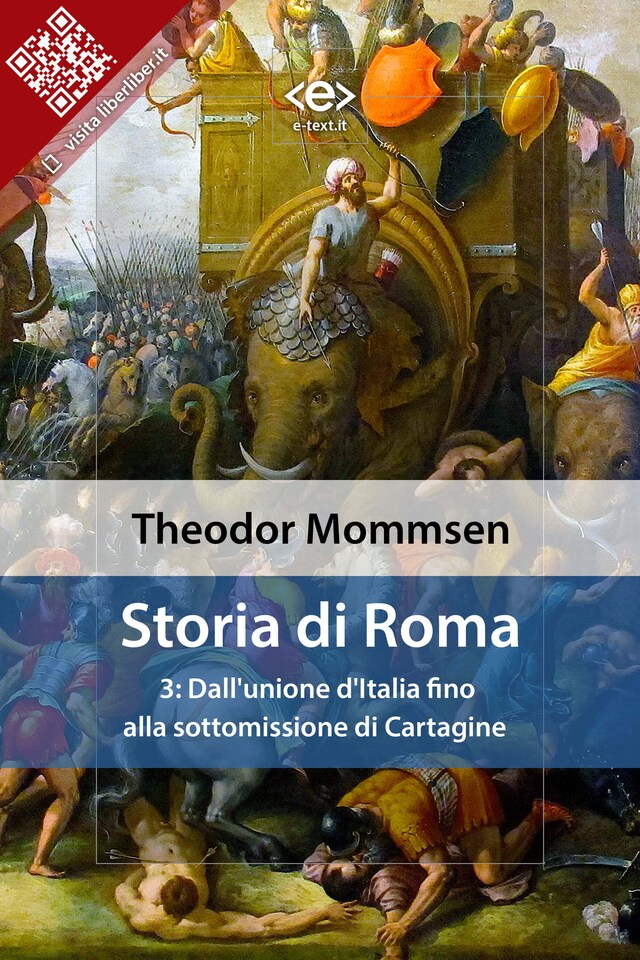 visita liberliber.it

<e>
e-text.it

Theodor Mommsen

Storia di Roma

3: Dall'unione d'Italia fino alla sottomissione di Cartagine